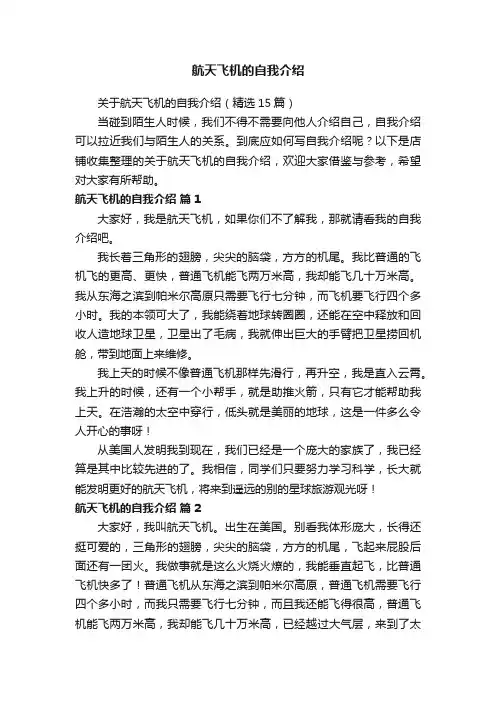 航天飞机的自我介绍

关于航天飞机的自我介绍（精选15篇）

当碰到陌生人时候，我们不得不需要向他人介绍自己，自我介绍可以拉近我们与陌生人的关系。到底应如何写自我介绍呢？以下是店铺收集整理的关于航天飞机的自我介绍，欢迎大家借鉴与参考，希望对大家有所帮助。

航天飞机的自我介绍 篇1

大家好，我是航天飞机，如果你们不了解我，那就请看我的自我介绍吧。

我长着三角形的翅膀，尖尖的脑袋，方方的机尾。我比普通的飞机飞的更高、更快，普通飞机能飞两万米高，我却能飞几十万米高。我从东海之滨到帕米尔高原只需要飞行七分钟，而飞机要飞行四个多小时。我的本领可大了，我能绕着地球转圈圈，还能在空中释放和回收人造地球卫星，卫星出了毛病，我就伸出巨大的手臂把卫星捞回机舱，带到地面上来维修。

我上天的时候不像普通飞机那样先滑行，再升空，我是直入云霄。我上升的时候，还有一个小帮手，就是助推火箭，只有它才能帮助我上天。在浩瀚的太空中穿行，低头就是美丽的地球，这是一件多么令人开心的事呀！

从美国人发明我到现在，我们已经是一个庞大的家族了，我已经算是其中比较先进的了。我相信，同学们只要努力学习科学，长大就能发明更好的航天飞机，将来到遥远的别的星球旅游观光呀！

航天飞机的自我介绍 篇2

大家好，我叫航天飞机。出生在美国。别看我体形庞大，长得还挺可爱的，三角形的翅膀，尖尖的脑袋，方方的机尾，飞起来屁股后面还有一团火。我做事就是这么火烧火燎的，我能垂直起飞，比普通飞机快多了！普通飞机从东海之滨到帕米尔高原，普通飞机需要飞行四个多小时，而我只需要飞行七分钟，而且我还能飞得很高，普通飞机能飞两万米高，我却能飞几十万米高，已经越过大气层，来到了太